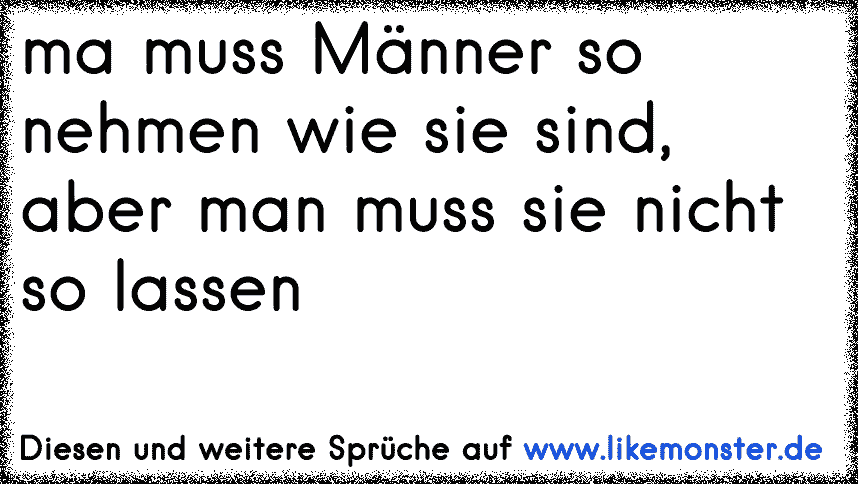 ma muss Männer so nehmen wie sie sind, aber man muss sie nicht so lassen

Diesen und weitere Sprüche auf www.likemonster.de